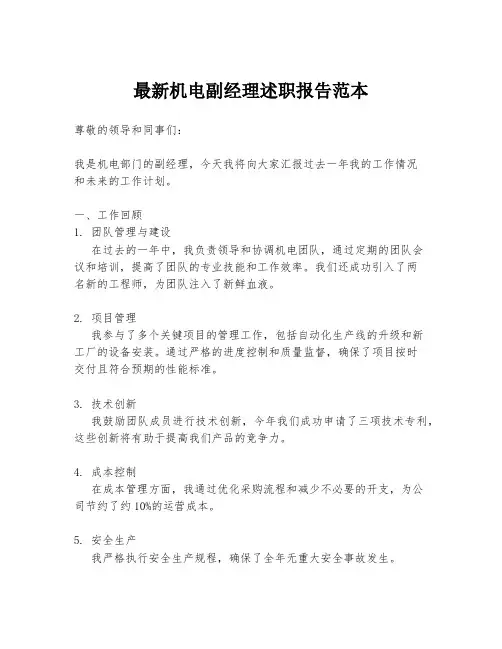 最新机电副经理述职报告范本

尊敬的领导和同事们：

我是机电部门的副经理，今天我将向大家汇报过去一年我的工作情况和未来的工作计划。

一、工作回顾
1. 团队管理与建设
在过去的一年中，我负责领导和协调机电团队，通过定期的团队会议和培训，提高了团队的专业技能和工作效率。我们还成功引入了两名新的工程师，为团队注入了新鲜血液。

2. 项目管理
我参与了多个关键项目的管理工作，包括自动化生产线的升级和新工厂的设备安装。通过严格的进度控制和质量监督，确保了项目按时交付且符合预期的性能标准。

3. 技术创新
我鼓励团队成员进行技术创新，今年我们成功申请了三项技术专利，这些创新将有助于提高我们产品的竞争力。

4. 成本控制
在成本管理方面，我通过优化采购流程和减少不必要的开支，为公司节约了约10%的运营成本。

5. 安全生产
我严格执行安全生产规程，确保了全年无重大安全事故发生。